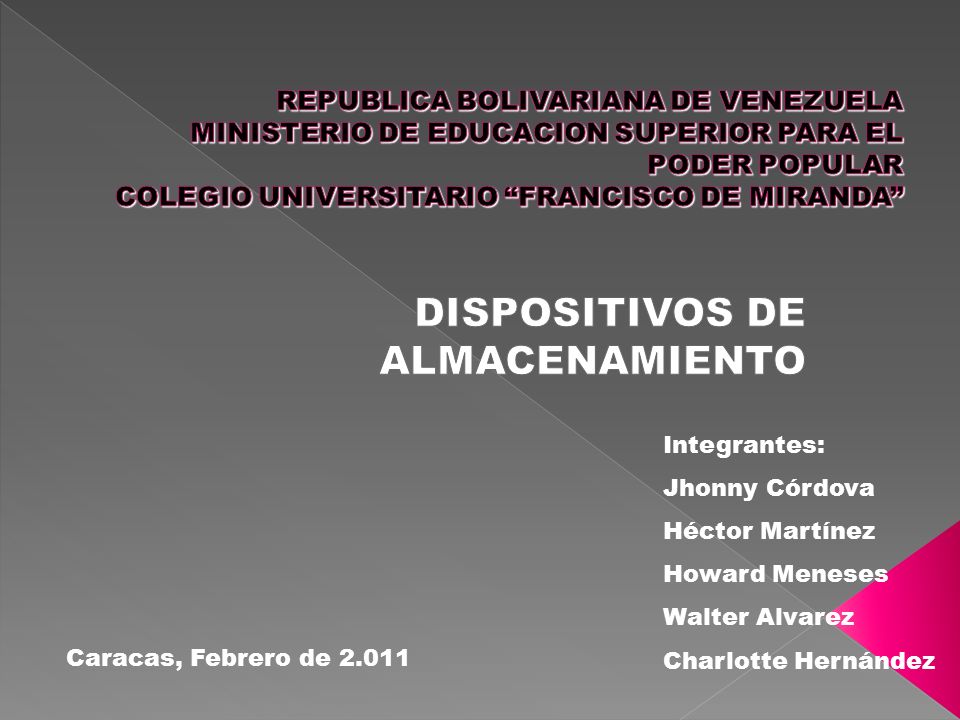 REPUBLICA BOLIVARIANA DE VENEZUELA
MINISTERIO DE EDUCACION SUPERIOR PARA EL PODER POPULAR
COLEGIO UNIVERSITARIO “FRANCISCO DE MIRANDA”

DISPOSITIVOS DE ALMACENAMIENTO

Integrantes:
Jhonny Córdova
Héctor Martínez
Howard Meneses
Walter Alvarez
Charlotte Hernández

Caracas, Febrero de 2.011